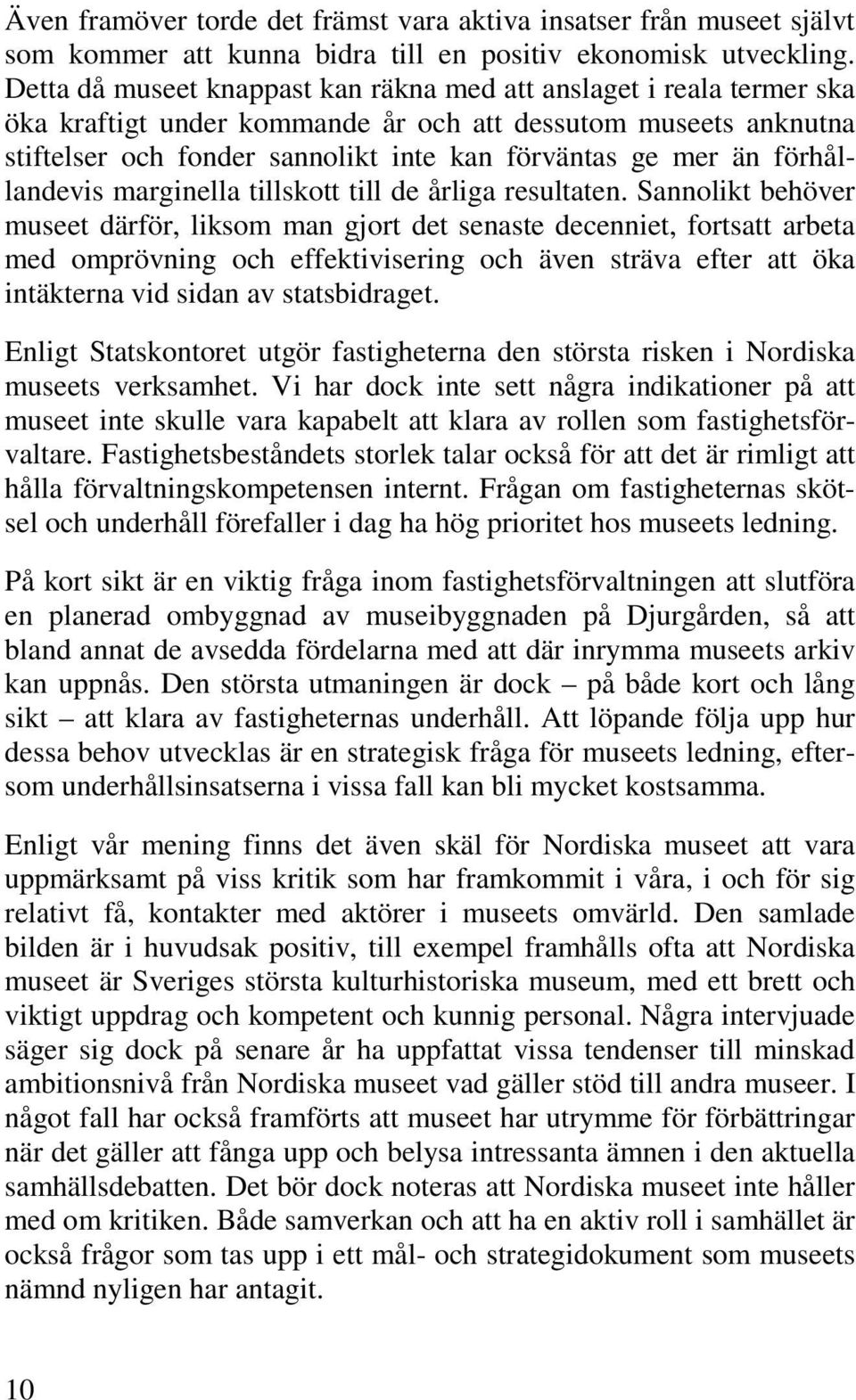 Även framöver torde det främst vara aktiva insatser från museet självt som kommer att kunna bidra till en positiv ekonomisk utveckling. Detta då museet knappast kan räkna med att anslaget i reala termer ska öka kraftigt under kommande år och att dessutom museets anknutna stiftelser och fonder sannolikt inte kan förväntas ge mer än förhållandevis marginella tillskott till de årliga resultaten. Sannolikt behöver museet därför, liksom man gjort det senaste decenniet, fortsatt arbeta med omprövning och effektivisering och även sträva efter att öka intäkterna vid sidan av statsbidraget.

Enligt Statskontoret utgör fastigheterna den största risken i Nordiska museets verksamhet. Vi har dock inte sett några indikationer på att museet inte skulle vara kapabelt att klara av rollen som fastighetsförvaltare. Fastighetsbeståndets storlek talar också för att det är rimligt att hålla förvaltningskompetensen internt. Frågan om fastigheternas skötsel och underhåll förefaller i dag ha hög prioritet hos museets ledning.

På kort sikt är en viktig fråga inom fastighetsförvaltningen att slutföra en planerad ombyggnad av museibyggnaden på Djurgården, så att bland annat de avsedda fördelarna med att där inrymma museets arkiv kan uppnås. Den största utmaningen är dock – på både kort och lång sikt – att klara av fastigheternas underhåll. Att löpande följa upp hur dessa behov utvecklas är en strategisk fråga för museets ledning, eftersom underhållsinsatserna i vissa fall kan bli mycket kostsamma.

Enligt vår mening finns det även skäl för Nordiska museet att vara uppmärksamt på viss kritik som har framkommit i våra, i och för sig relativt få, kontakter med aktörer i museets omvärld. Den samlade bilden är i huvudsak positiv, till exempel framhålls ofta att Nordiska museet är Sveriges största kulturhistoriska museum, med ett brett och viktigt uppdrag och kompetent och kunnig personal. Några intervjuade säger sig dock på senare år ha uppfattat vissa tendenser till minskad ambitionsnivå från Nordiska museet vad gäller stöd till andra museer. I något fall har också framförts att museet har utrymme för förbättringar när det gäller att fånga upp och belysa intressanta ämnen i den aktuella samhällsdebatten. Det bör dock noteras att Nordiska museet inte håller med om kritiken. Både samverkan och att ha en aktiv roll i samhället är också frågor som tas upp i ett mål- och strategidokument som museets nämnd nyligen har antagit.

10